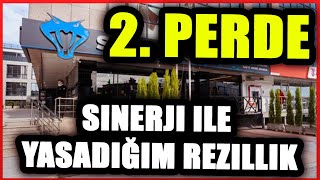 2. PERDE

SINERJI ILE YASADIĞIM REZILLIK